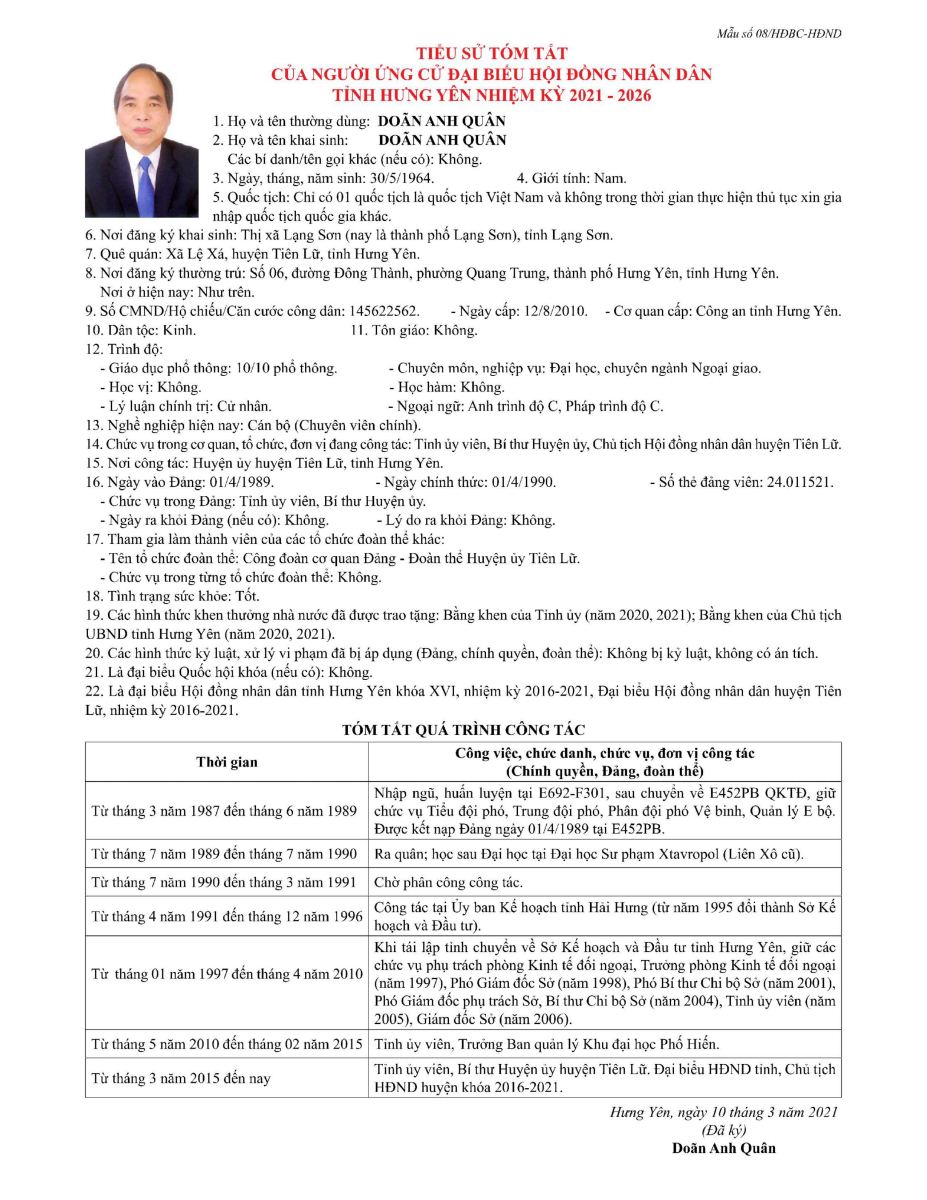 Mẫu số 08/HĐBC-HĐND

TIỂU SỬ TÓM TẮT
CỦA NGƯỜI ỨNG CỬ ĐẠI BIỂU HỘI ĐỒNG NHÂN DÂN
TỈNH HƯNG YÊN NHIỆM KỲ 2021 - 2026

1. Họ và tên thường dùng: DOÃN ANH QUÂN
2. Họ và tên khai sinh: DOÃN ANH QUÂN
Các bí danh/tên gọi khác (nếu có): Không.
3. Ngày, tháng, năm sinh: 30/5/1964. 4. Giới tính: Nam.
5. Quốc tịch: Chỉ có 01 quốc tịch là quốc tịch Việt Nam và không trong thời gian thực hiện thủ tục xin gia nhập quốc tịch quốc gia khác.
6. Nơi đăng ký khai sinh: Thị xã Lạng Sơn (nay là thành phố Lạng Sơn), tỉnh Lạng Sơn.
7. Quê quán: Xã Lệ Xá, huyện Tiên Lữ, tỉnh Hưng Yên.
8. Nơi đăng ký thường trú: Số 06, đường Đông Thành, phường Quang Trung, thành phố Hưng Yên, tỉnh Hưng Yên.
Nơi ở hiện nay: Như trên.
9. Số CMND/Hộ chiếu/Căn cước công dân: 145622562. - Ngày cấp: 12/8/2010. - Cơ quan cấp: Công an tỉnh Hưng Yên.
10. Dân tộc: Kinh. 11. Tôn giáo: Không.
12. Trình độ:
- Giáo dục phổ thông: 10/10 phổ thông. - Chuyên môn, nghiệp vụ: Đại học, chuyên ngành Ngoại giao.
- Học vị: Không. - Học hàm: Không.
- Lý luận chính trị: Cử nhân. - Ngoại ngữ: Anh trình độ C, Pháp trình độ C.
13. Nghề nghiệp hiện nay: Cán bộ (Chuyên viên chính).
14. Chức vụ trong cơ quan, tổ chức, đơn vị đang công tác: Tỉnh ủy viên, Bí thư Huyện ủy, Chủ tịch Hội đồng nhân dân huyện Tiên Lữ.
15. Nơi công tác: Huyện ủy huyện Tiên Lữ, tỉnh Hưng Yên.
16. Ngày vào Đảng: 01/4/1989. - Ngày chính thức: 01/4/1990. - Số thẻ đảng viên: 24.011521.
- Chức vụ trong Đảng: Tỉnh ủy viên, Bí thư Huyện ủy.
- Ngày ra khỏi Đảng (nếu có): Không. - Lý do ra khỏi Đảng: Không.
17. Tham gia làm thành viên của các tổ chức đoàn thể khác:
- Tên tổ chức đoàn thể: Công đoàn cơ quan Đảng - Đoàn thể Huyện ủy Tiên Lữ.
- Chức vụ trong từng tổ chức đoàn thể: Không.
18. Tình trạng sức khỏe: Tốt.
19. Các hình thức khen thưởng nhà nước đã được trao tặng: Bằng khen của Tỉnh ủy (năm 2020, 2021); Bằng khen của Chủ tịch UBND tỉnh Hưng Yên (năm 2020, 2021).
20. Các hình thức kỷ luật, xử lý vi phạm đã bị áp dụng (Đảng, chính quyền, đoàn thể): Không bị kỷ luật, không có án tích.
21. Là đại biểu Quốc hội khóa (nếu có): Không.
22. Là đại biểu Hội đồng nhân dân tỉnh Hưng Yên khóa XVI, nhiệm kỳ 2016-2021, Đại biểu Hội đồng nhân dân huyện Tiên Lữ, nhiệm kỳ 2016-2021.

TÓM TẮT QUÁ TRÌNH CÔNG TÁC

| Thời gian | Công việc, chức danh, chức vụ, đơn vị công tác (Chính quyền, Đảng, đoàn thể) |
|---|---|
| Từ tháng 3 năm 1987 đến tháng 6 năm 1989 | Nhập ngũ, huấn luyện tại E692-F301, sau chuyển về E452PB QKTĐ, giữ chức vụ Tiểu đội phó, Trung đội phó, Phân đội phó Vệ binh, Quản lý E bộ. Được kết nạp Đảng ngày 01/4/1989 tại E452PB. |
| Từ tháng 7 năm 1989 đến tháng 7 năm 1990 | Ra quân; học sau Đại học tại Đại học Sư phạm Xtavropol (Liên Xô cũ). |
| Từ tháng 7 năm 1990 đến tháng 3 năm 1991 | Chờ phân công công tác. |
| Từ tháng 4 năm 1991 đến tháng 12 năm 1996 | Công tác tại Ủy ban Kế hoạch tỉnh Hải Hưng (từ năm 1995 đổi thành Sở Kế hoạch và Đầu tư). |
| Từ tháng 01 năm 1997 đến tháng 4 năm 2010 | Khi tái lập tỉnh chuyển về Sở Kế hoạch và Đầu tư tỉnh Hưng Yên, giữ các chức vụ phụ trách phòng Kinh tế đối ngoại, Trưởng phòng Kinh tế đối ngoại (năm 1997), Phó Giám đốc Sở (năm 1998), Phó Bí thư Chi bộ Sở (năm 2001), Phó Giám đốc phụ trách Sở, Bí thư Chi bộ Sở (năm 2004), Tỉnh ủy viên (năm 2005), Giám đốc Sở (năm 2006). |
| Từ tháng 5 năm 2010 đến tháng 02 năm 2015 | Tỉnh ủy viên, Trưởng Ban quản lý Khu đại học Phố Hiến. |
| Từ tháng 3 năm 2015 đến nay | Tỉnh ủy viên, Bí thư Huyện ủy huyện Tiên Lữ. Đại biểu HĐND tỉnh, Chủ tịch HĐND huyện khóa 2016-2021. |

Hưng Yên, ngày 10 tháng 3 năm 2021
(Đã ký)
Doãn Anh Quân